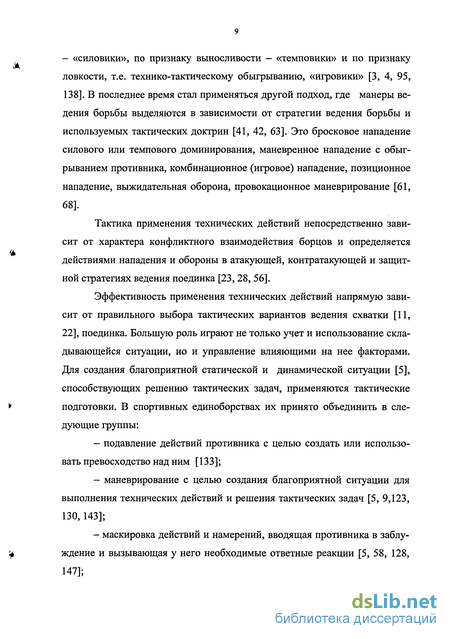 9

– «силовики», по признаку выносливости – «темповики» и по признаку ловкости, т.е. технико-тактическому обыгрыванию, «игровики» [3, 4, 95, 138]. В последнее время стал применяться другой подход, где манеры ведения борьбы выделяются в зависимости от стратегии ведения борьбы и используемых тактических доктрин [41, 42, 63]. Это бросковое нападение силового или темпового доминирования, маневренное нападение с обыгрыванием противника, комбинационное (игровое) нападение, позиционное нападение, выжидательная оборона, провокационное маневрирование [61, 68].

Тактика применения технических действий непосредственно зависит от характера конфликтного взаимодействия борцов и определяется действиями нападения и обороны в атакующей, контратакующей и защитной стратегиях ведения поединка [23, 28, 56].

Эффективность применения технических действий напрямую зависит от правильного выбора тактических вариантов ведения схватки [11, 22], поединка. Большую роль играют не только учет и использование складывающейся ситуации, но и управление влияющими на нее факторами. Для создания благоприятной статической и динамической ситуации [5], способствующих решению тактических задач, применяются тактические подготовки. В спортивных единоборствах их принято объединить в следующие группы:

– подавление действий противника с целью создать или использовать превосходство над ним [133];

– маневрирование с целью создания благоприятной ситуации для выполнения технических действий и решения тактических задач [5, 9,123, 130, 143];

– маскировка действий и намерений, вводящая противника в заблуждение и вызывающая у него необходимые ответные реакции [5, 58, 128, 147];

dsLib.net
библиотека диссертаций